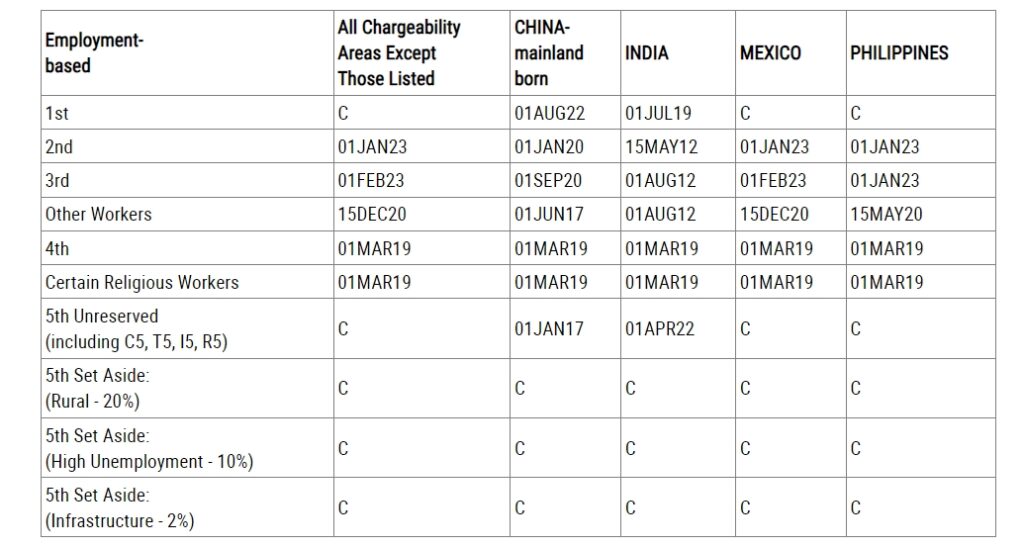 | Employment-based | All Chargeability Areas Except Those Listed | CHINA-mainland born | INDIA | MEXICO | PHILIPPINES |
|---|---|---|---|---|---|
| 1st | C | 01AUG22 | 01JUL19 | C | C |
| 2nd | 01JAN23 | 01JAN20 | 15MAY12 | 01JAN23 | 01JAN23 |
| 3rd | 01FEB23 | 01SEP20 | 01AUG12 | 01FEB23 | 01JAN23 |
| Other Workers | 15DEC20 | 01JUN17 | 01AUG12 | 15DEC20 | 15MAY20 |
| 4th | 01MAR19 | 01MAR19 | 01MAR19 | 01MAR19 | 01MAR19 |
| Certain Religious Workers | 01MAR19 | 01MAR19 | 01MAR19 | 01MAR19 | 01MAR19 |
| 5th Unreserved (including C5, T5, I5, R5) | C | 01JAN17 | 01APR22 | C | C |
| 5th Set Aside: (Rural - 20%) | C | C | C | C | C |
| 5th Set Aside: (High Unemployment - 10%) | C | C | C | C | C |
| 5th Set Aside: (Infrastructure - 2%) | C | C | C | C | C |